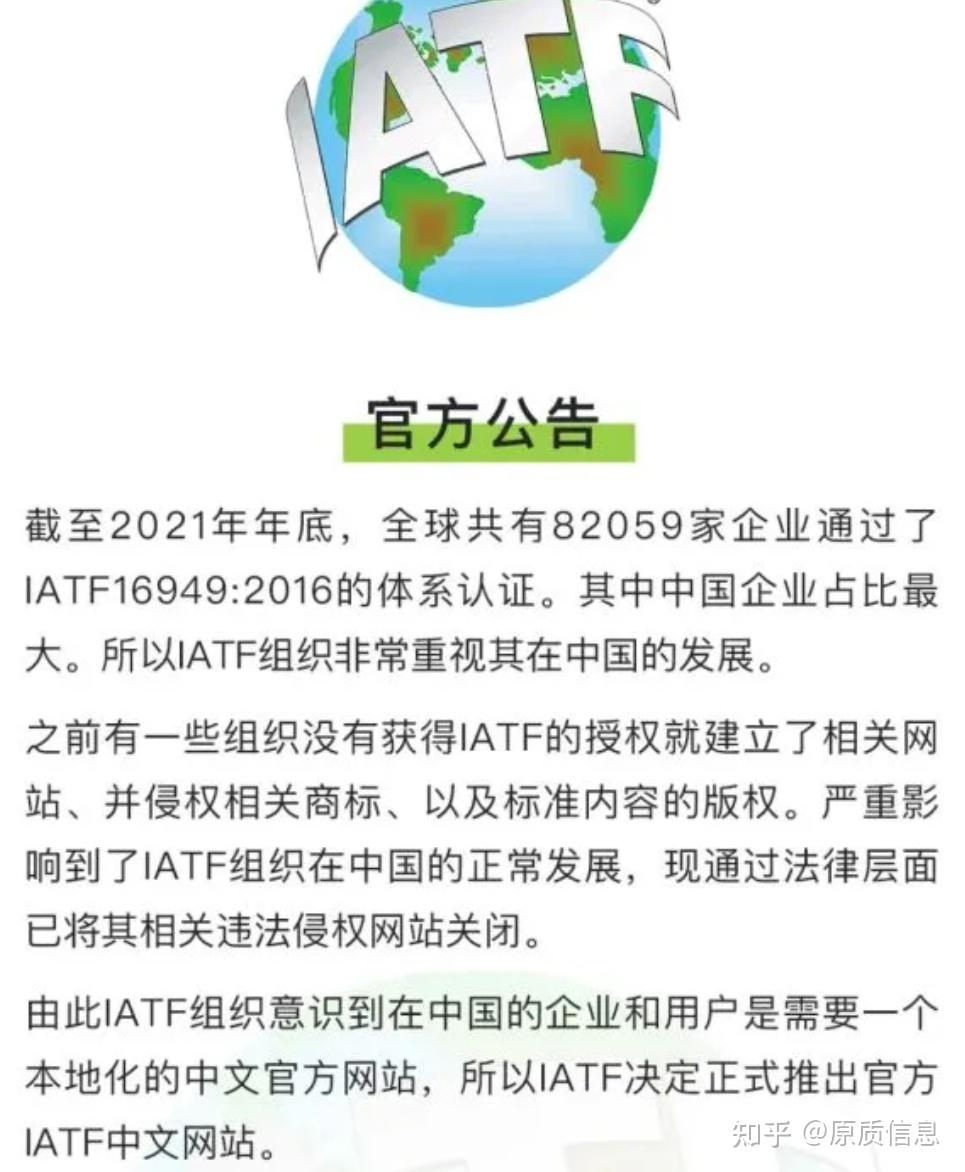 IATF

官方公告

截至2021年年底，全球共有82059家企业通过了IATF16949:2016的体系认证。其中中国企业占比最大。所以IATF组织非常重视其在中国的发展。

之前有一些组织没有获得IATF的授权就建立了相关网站、并侵权相关商标、以及标准内容的版权。严重影响到了IATF组织在中国的正常发展，现通过法律层面已将其相关违法侵权网站关闭。

由此IATF组织意识到在中国的企业和用户是需要一个本地化的中文官方网站，所以IATF决定正式推出官方IATF中文网站。

知乎 @原质信息